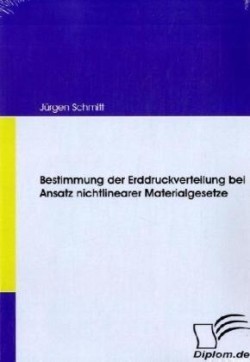 Jürgen Schmitt

Bestimmung der Erddruckverteilung bei Ansatz nichtlinearer Materialgesetze

Diplom.de